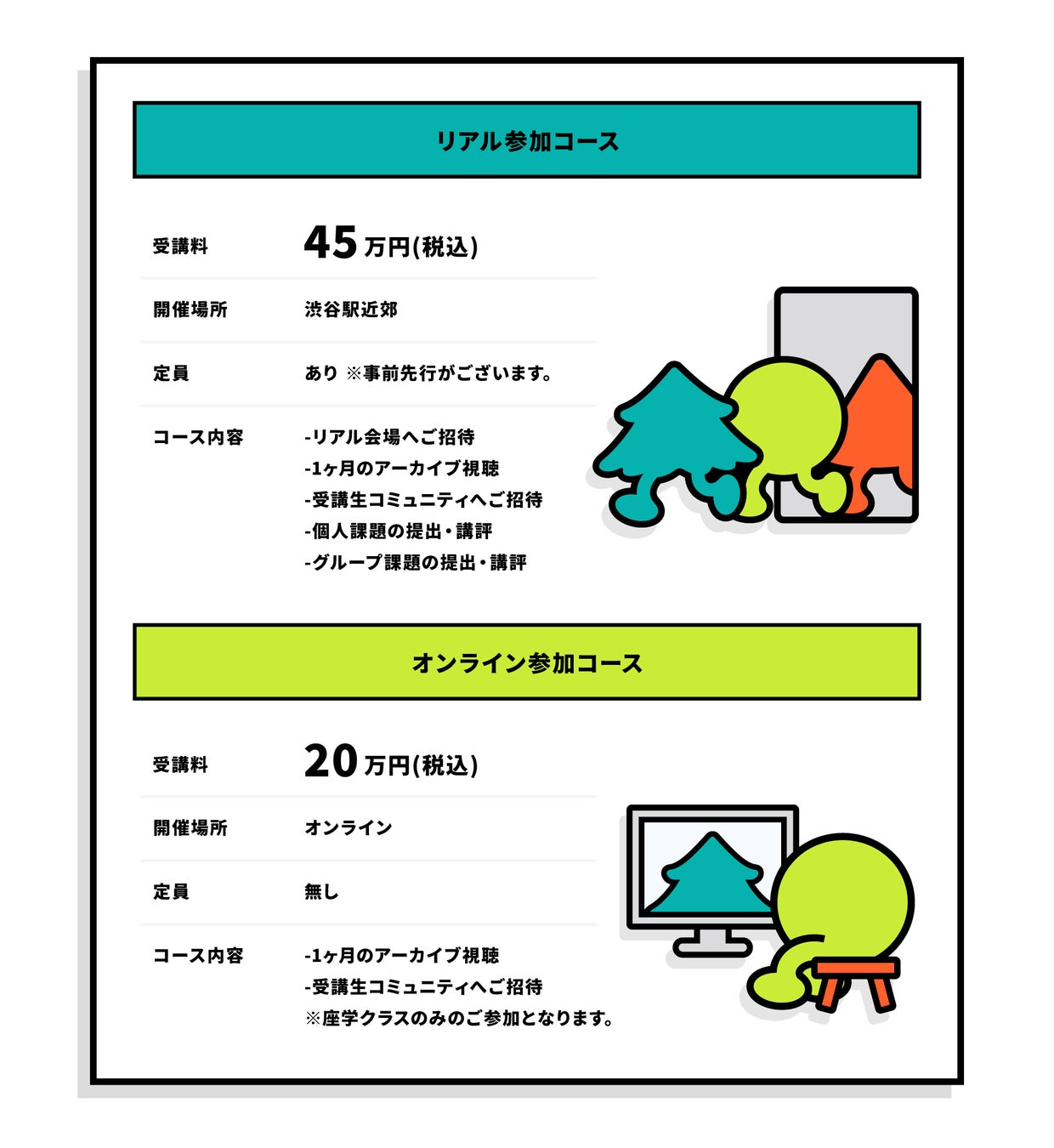 リアル参加コース

受講料
45万円(税込)

開催場所
渋谷駅近郊

定員
あり ※事前先行がございます。

コース内容
-リアル会場へご招待
-1ヶ月のアーカイブ視聴
-受講生コミュニティへご招待
-個人課題の提出・講評
-グループ課題の提出・講評

オンライン参加コース

受講料
20万円(税込)

開催場所
オンライン

定員
無し

コース内容
-1ヶ月のアーカイブ視聴
-受講生コミュニティへご招待
※座学クラスのみのご参加となります。